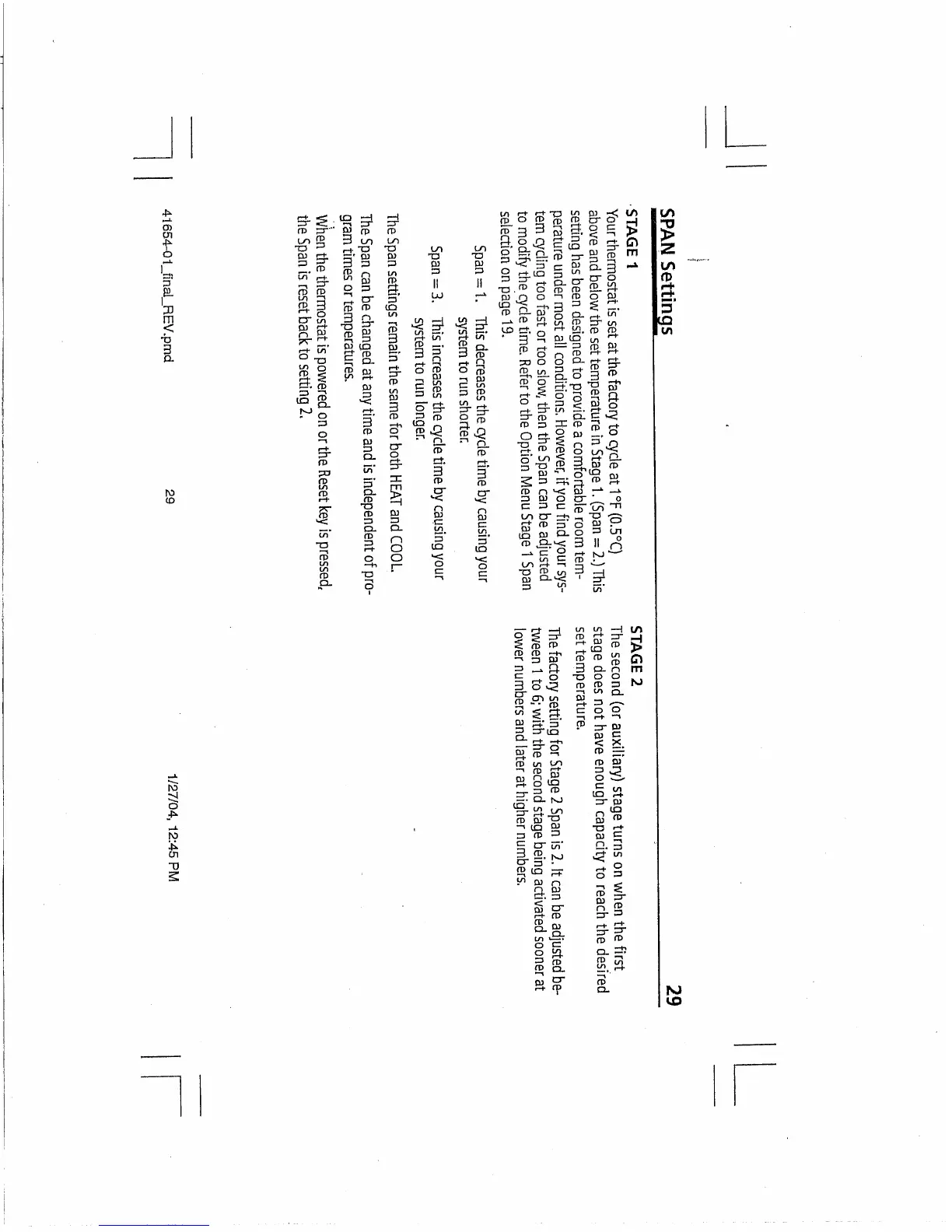 SPAN Settings

29

STAGE 1

Your thermostat is set at the factory to cycle at 1°F (0.5°C) above and below the set temperature in Stage 1. (Span = 2.) This setting has been designed to provide a comfortable room temperature under most all conditions. However, if you find your system cycling too fast or too slow, then the Span can be adjusted to modify the cycle time. Refer to the Option Menu Stage 1 Span selection on page 19.

Span = 1. This decreases the cycle time by causing your system to run shorter.

Span = 3. This increases the cycle time by causing your system to run longer.

The Span settings remain the same for both HEAT and COOL.

The Span can be changed at any time and is independent of program times or temperatures.

When the thermostat is powered on or the Reset key is pressed, the Span is reset back to setting 2.

STAGE 2

The second (or auxiliary) stage turns on when the first stage does not have enough capacity to reach the desired set temperature.

The factory setting for Stage 2 Span is 2. It can be adjusted between 1 to 6; with the second stage being activated sooner at lower numbers and later at higher numbers.

41654-01_final_REV.pmd 29 1/27/04, 12:45 PM